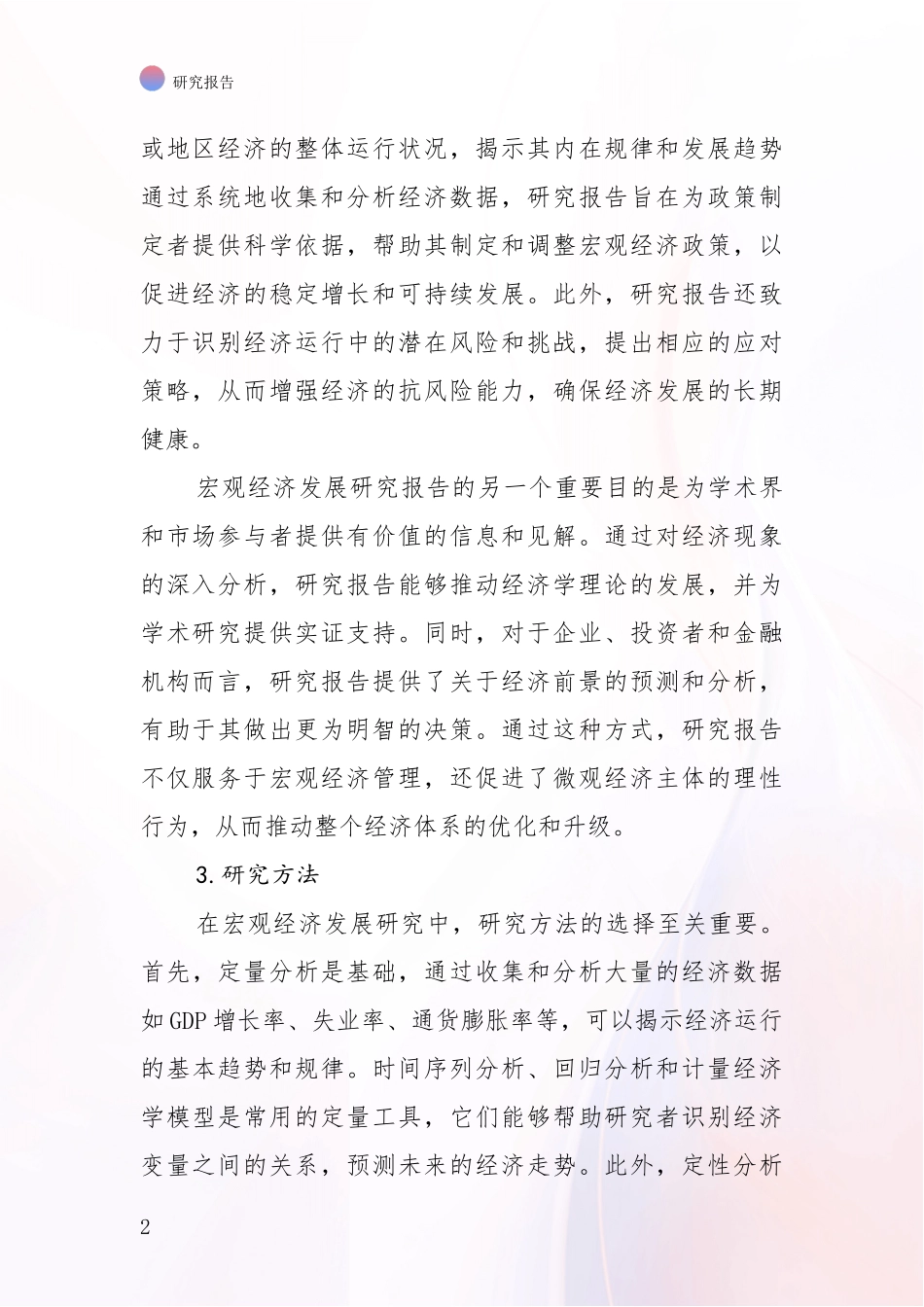 研究报告

或地区经济的整体运行状况，揭示其内在规律和发展趋势通过系统地收集和分析经济数据，研究报告旨在为政策制定者提供科学依据，帮助其制定和调整宏观经济政策，以促进经济的稳定增长和可持续发展。此外，研究报告还致力于识别经济运行中的潜在风险和挑战，提出相应的应对策略，从而增强经济的抗风险能力，确保经济发展的长期健康。

宏观经济发展研究报告的另一个重要目的是为学术界和市场参与者提供有价值的信息和见解。通过对经济现象的深入分析，研究报告能够推动经济学理论的发展，并为学术研究提供实证支持。同时，对于企业、投资者和金融机构而言，研究报告提供了关于经济前景的预测和分析，有助于其做出更为明智的决策。通过这种方式，研究报告不仅服务于宏观经济管理，还促进了微观经济主体的理性行为，从而推动整个经济体系的优化和升级。

3.研究方法

在宏观经济发展研究中，研究方法的选择至关重要。首先，定量分析是基础，通过收集和分析大量的经济数据如GDP增长率、失业率、通货膨胀率等，可以揭示经济运行的基本趋势和规律。时间序列分析、回归分析和计量经济学模型是常用的定量工具，它们能够帮助研究者识别经济变量之间的关系，预测未来的经济走势。此外，定性分析

2